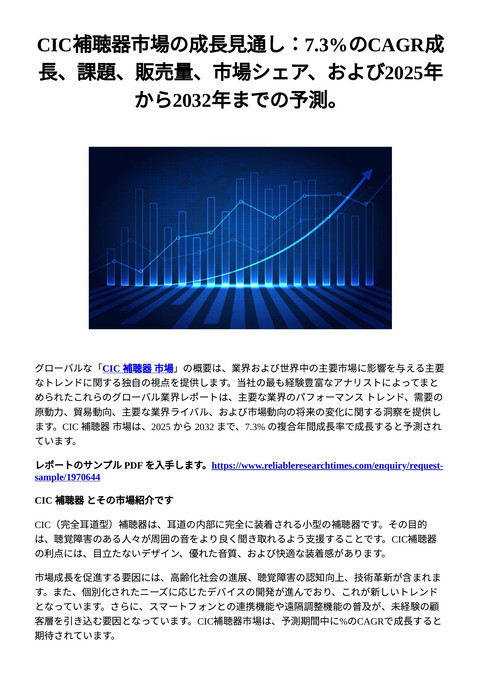 CIC補聴器市場の成長見通し：7.3%のCAGR成長、課題、販売量、市場シェア、および2025年から2032年までの予測。

グローバルな「CIC 補聴器 市場」の概要は、業界および世界中の主要市場に影響を与える主要なトレンドに関する独自の視点を提供します。当社の最も経験豊富なアナリストによってまとめられたこれらのグローバル業界レポートは、主要な業界のパフォーマンス トレンド、需要の原動力、貿易動向、主要な業界ライバル、および市場動向の将来の変化に関する洞察を提供します。CIC 補聴器 市場は、2025 から 2032 まで、7.3% の複合年間成長率で成長すると予測されています。

レポートのサンプル PDF を入手します。https://www.reliableresearchtimes.com/enquiry/request-sample/1970644

CIC 補聴器 とその市場紹介です

CIC（完全耳道型）補聴器は、耳道の内部に完全に装着される小型の補聴器です。その目的は、聴覚障害のある人々が周囲の音をより良く聞き取れるよう支援することです。CIC補聴器の利点には、目立たないデザイン、優れた音質、および快適な装着感があります。

市場成長を促進する要因には、高齢化社会の進展、聴覚障害の認知向上、技術革新が含まれます。また、個別化されたニーズに応じたデバイスの開発が進んでおり、これが新しいトレンドとなっています。さらに、スマートフォンとの連携機能や遠隔調整機能の普及が、未経験の顧客層を引き込む要因となっています。CIC補聴器市場は、予測期間中に%のCAGRで成長すると期待されています。